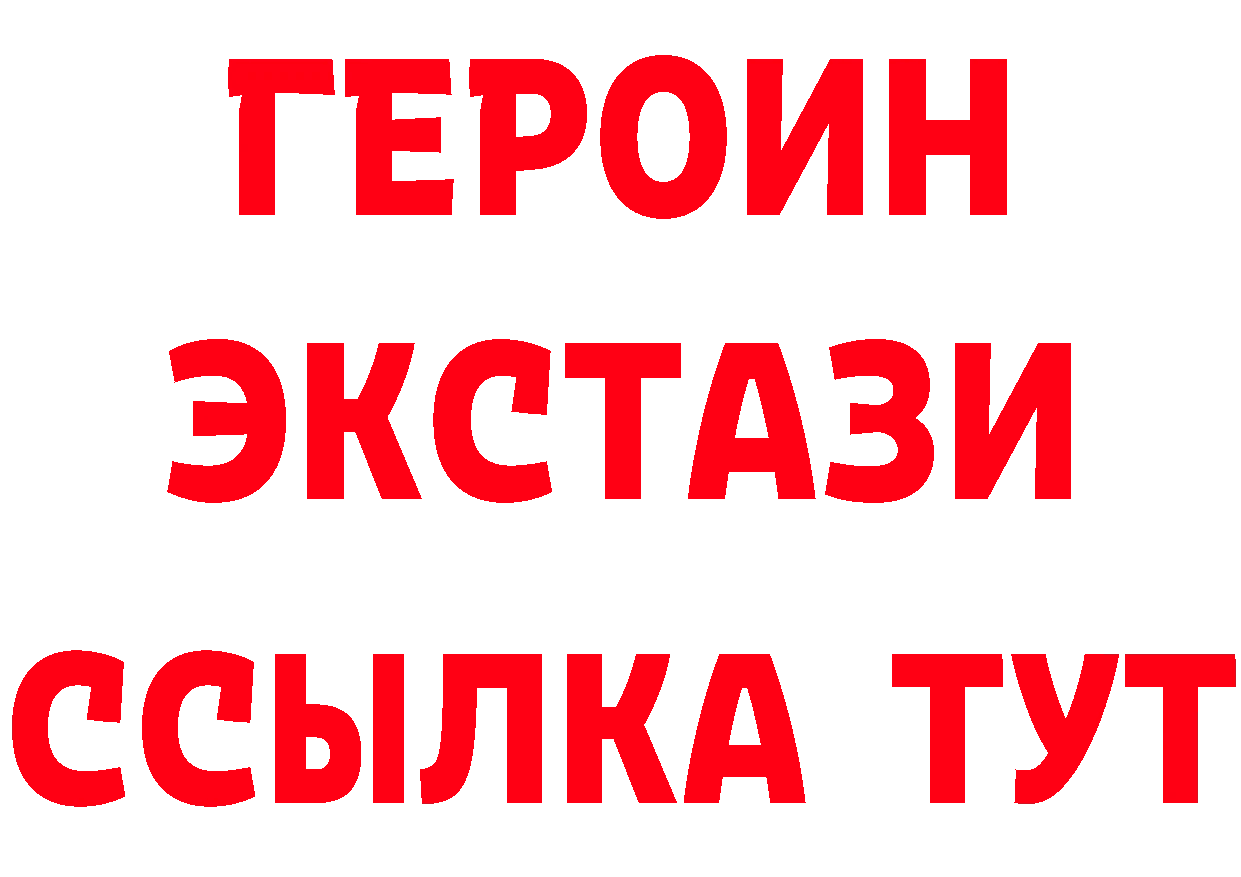 ГЕРОИН
ЭКСТАЗИ
ССЫЛКА ТУТ